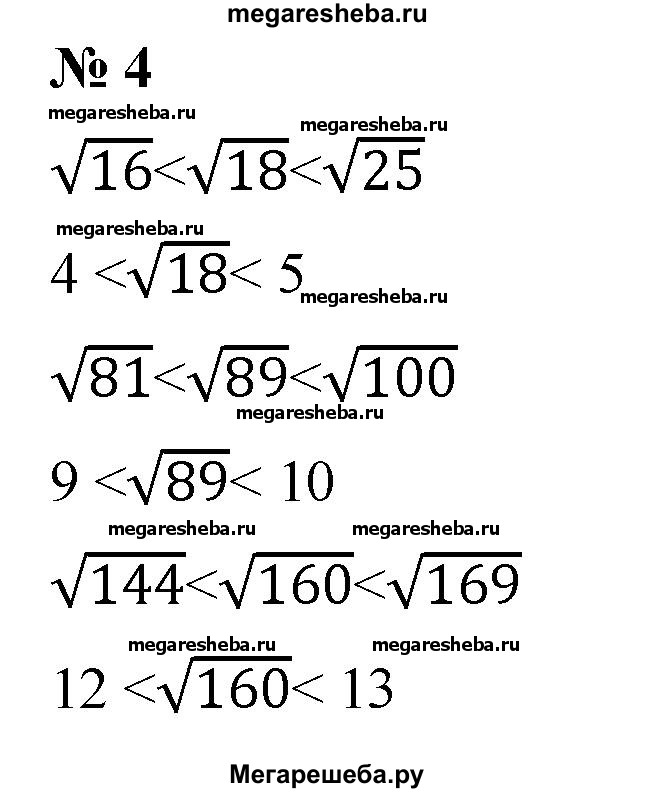 megaresheba.ru

№ 4

megaresheba.ru

megaresheba.ru

$\sqrt{16}<\sqrt{18}<\sqrt{25}$

megaresheba.ru

$4<\sqrt{18}<5$

megaresheba.ru

$\sqrt{81}<\sqrt{89}<\sqrt{100}$

megaresheba.ru

$9<\sqrt{89}<10$

megaresheba.ru

megaresheba.ru

$\sqrt{144}<\sqrt{160}<\sqrt{169}$

megaresheba.ru

megaresheba.ru

$12<\sqrt{160}<13$

Мегарешеба.ру